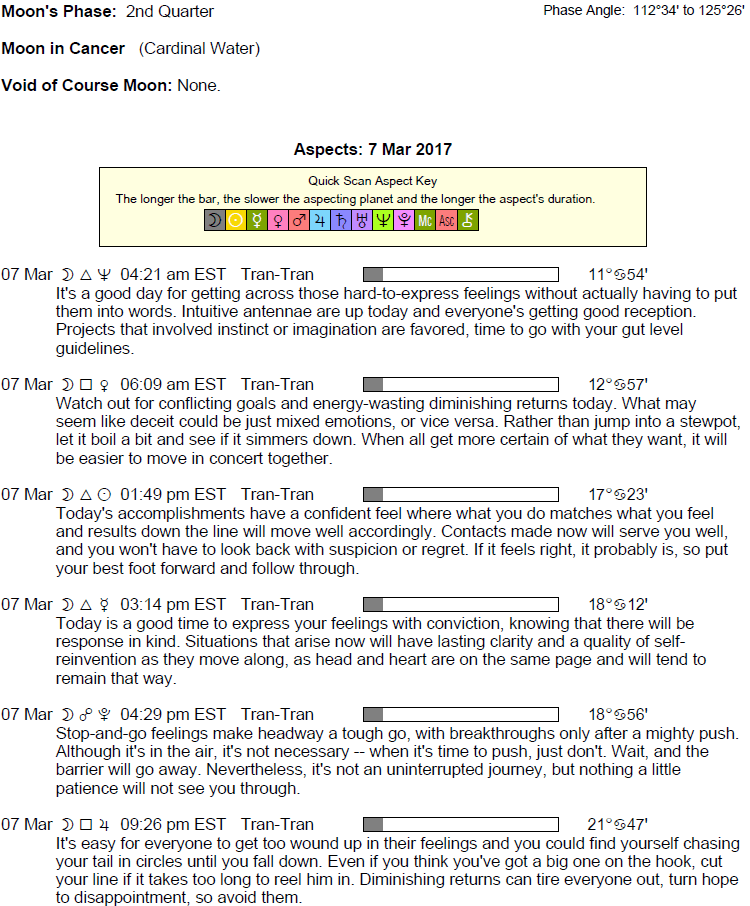 Moon's Phase: 2nd Quarter

Phase Angle: 112°34' to 125°26'

Moon in Cancer (Cardinal Water)

Void of Course Moon: None.

Aspects: 7 Mar 2017

Quick Scan Aspect Key
The longer the bar, the slower the aspecting planet and the longer the aspect's duration.
☽ ☉ ☿ ♀ ♂ ♃ ♄ ♅ ♆ ♇ Mc Asc ⚷

07 Mar ☽ △ ♆ 04:21 am EST Tran-Tran 11°♋54'
It's a good day for getting across those hard-to-express feelings without actually having to put them into words. Intuitive antennae are up today and everyone's getting good reception. Projects that involved instinct or imagination are favored, time to go with your gut level guidelines.

07 Mar ☽ □ ♀ 06:09 am EST Tran-Tran 12°♋57'
Watch out for conflicting goals and energy-wasting diminishing returns today. What may seem like deceit could be just mixed emotions, or vice versa. Rather than jump into a stewpot, let it boil a bit and see if it simmers down. When all get more certain of what they want, it will be easier to move in concert together.

07 Mar ☽ △ ☉ 01:49 pm EST Tran-Tran 17°♋23'
Today's accomplishments have a confident feel where what you do matches what you feel and results down the line will move well accordingly. Contacts made now will serve you well, and you won't have to look back with suspicion or regret. If it feels right, it probably is, so put your best foot forward and follow through.

07 Mar ☽ △ ☿ 03:14 pm EST Tran-Tran 18°♋12'
Today is a good time to express your feelings with conviction, knowing that there will be response in kind. Situations that arise now will have lasting clarity and a quality of self-reinvention as they move along, as head and heart are on the same page and will tend to remain that way.

07 Mar ☽ ☍ ♇ 04:29 pm EST Tran-Tran 18°♋56'
Stop-and-go feelings make headway a tough go, with breakthroughs only after a mighty push. Although it's in the air, it's not necessary -- when it's time to push, just don't. Wait, and the barrier will go away. Nevertheless, it's not an uninterrupted journey, but nothing a little patience will not see you through.

07 Mar ☽ □ ♃ 09:26 pm EST Tran-Tran 21°♋47'
It's easy for everyone to get too wound up in their feelings and you could find yourself chasing your tail in circles until you fall down. Even if you think you've got a big one on the hook, cut your line if it takes too long to reel him in. Diminishing returns can tire everyone out, turn hope to disappointment, so avoid them.